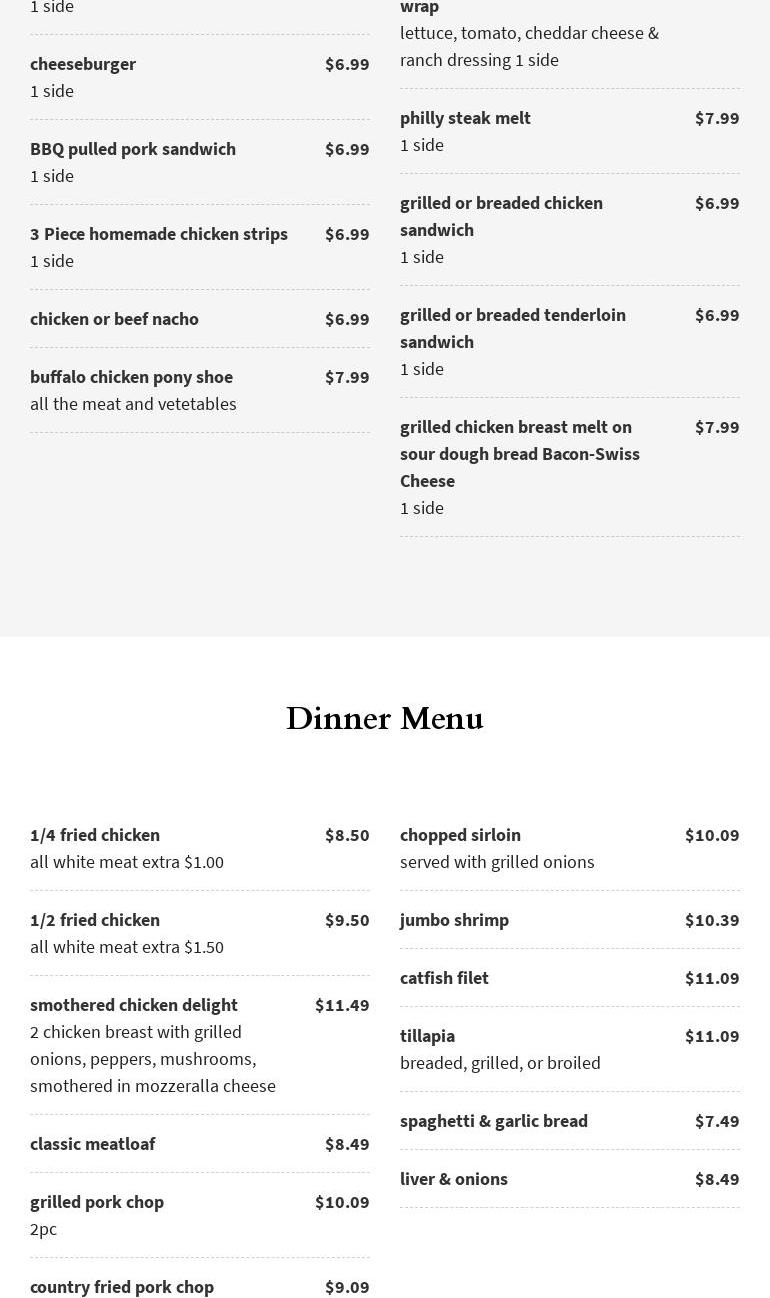 1 side

cheeseburger $6.99
1 side

BBQ pulled pork sandwich $6.99
1 side

3 Piece homemade chicken strips $6.99
1 side

chicken or beef nacho $6.99

buffalo chicken pony shoe $7.99
all the meat and vetetables

wrap
lettuce, tomato, cheddar cheese & ranch dressing 1 side

philly steak melt $7.99
1 side

grilled or breaded chicken sandwich $6.99
1 side

grilled or breaded tenderloin sandwich $6.99
1 side

grilled chicken breast melt on sour dough bread Bacon-Swiss Cheese $7.99
1 side

Dinner Menu

1/4 fried chicken $8.50
all white meat extra $1.00

1/2 fried chicken $9.50
all white meat extra $1.50

smothered chicken delight $11.49
2 chicken breast with grilled onions, peppers, mushrooms, smothered in mozzeralla cheese

classic meatloaf $8.49

grilled pork chop $10.09
2pc

country fried pork chop $9.09

chopped sirloin $10.09
served with grilled onions

jumbo shrimp $10.39

catfish filet $11.09

tillapia $11.09
breaded, grilled, or broiled

spaghetti & garlic bread $7.49

liver & onions $8.49